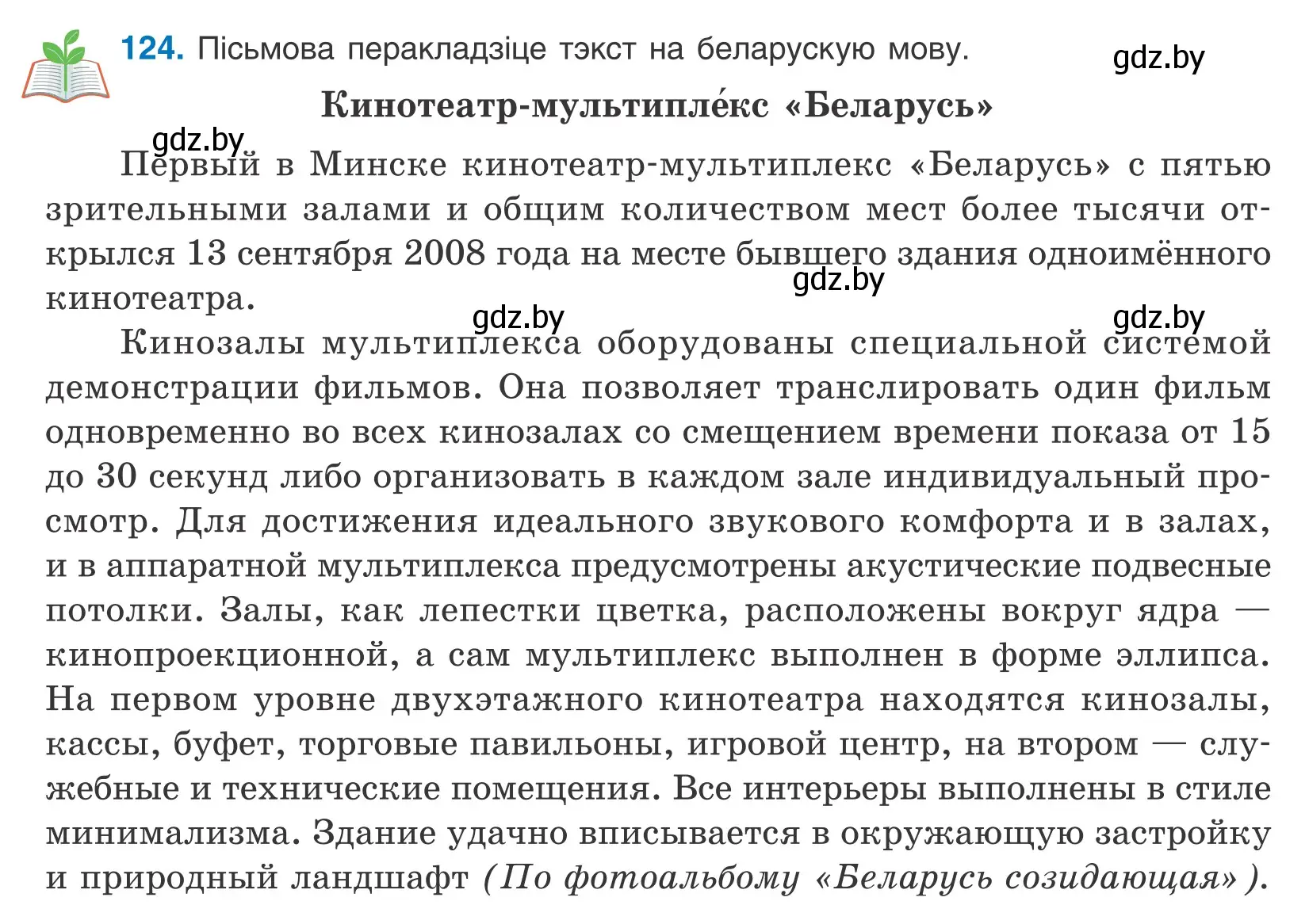 124. Пісьмова перакладзіце тэкст на беларускую мову.

gdz.by

Кинотеатр-мультипле́кс «Беларусь»

gdz.by

Первый в Минске кинотеатр-мультиплекс «Беларусь» с пятью зрительными залами и общим количеством мест более тысячи открылся 13 сентября 2008 года на месте бывшего здания одноимённого кинотеатра.

gdz.by

gdz.by

gdz.by

Кинозалы мультиплекса оборудованы специальной системой демонстрации фильмов. Она позволяет транслировать один фильм одновременно во всех кинозалах со смещением времени показа от 15 до 30 секунд либо организовать в каждом зале индивидуальный просмотр. Для достижения идеального звукового комфорта и в залах, и в аппаратной мультиплекса предусмотрены акустические подвесные потолки. Залы, как лепестки цветка, расположены вокруг ядра — кинопроекционной, а сам мультиплекс выполнен в форме эллипса. На первом уровне двухэтажного кинотеатра находятся кинозалы, кассы, буфет, торговые павильоны, игровой центр, на втором — служебные и технические помещения. Все интерьеры выполнены в стиле минимализма. Здание удачно вписывается в окружающую застройку и природный ландшафт (По фотоальбому «Беларусь созидающая»).